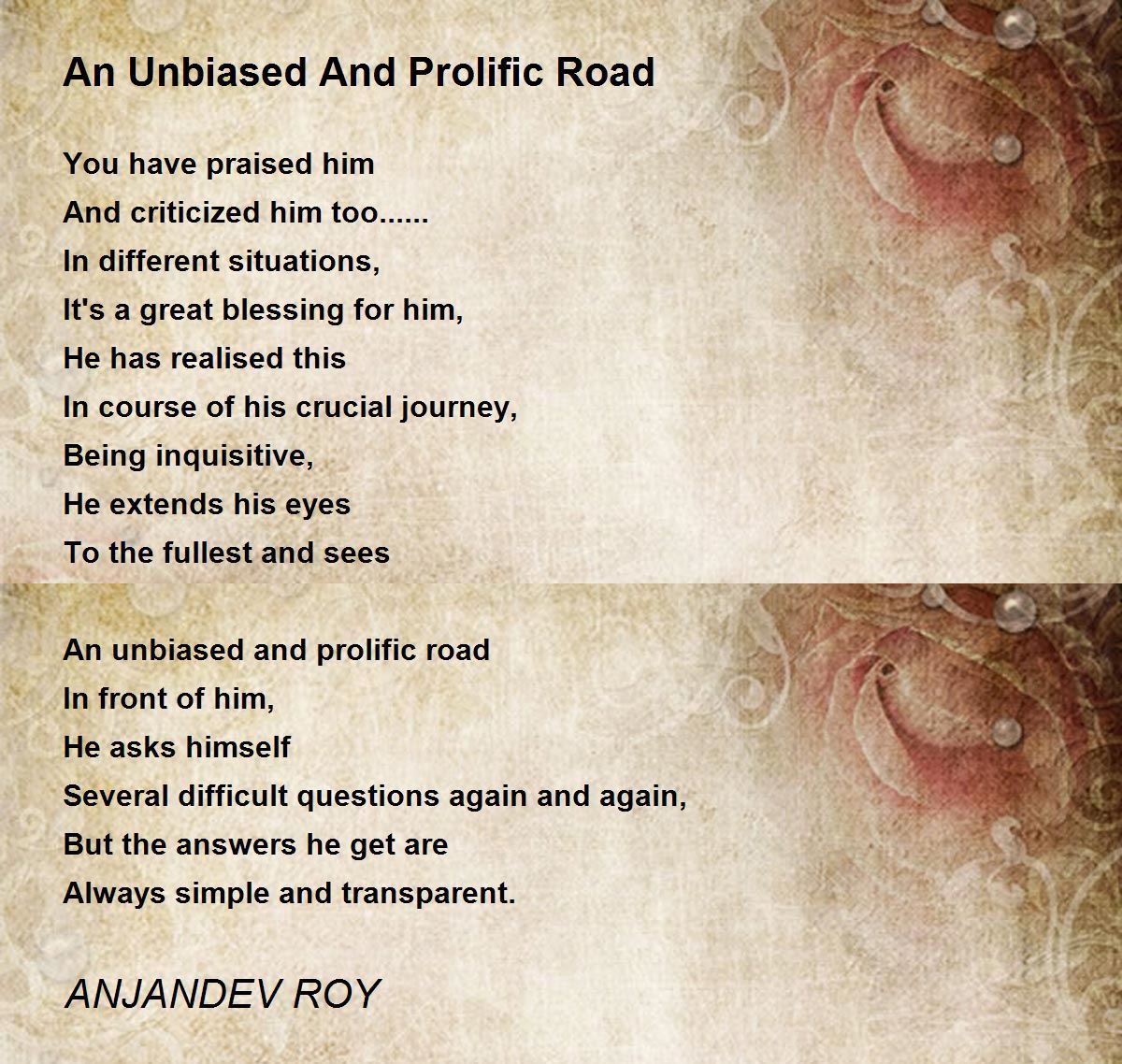 An Unbiased And Prolific Road

You have praised him
And criticized him too......
In different situations,
It's a great blessing for him,
He has realised this
In course of his crucial journey,
Being inquisitive,
He extends his eyes
To the fullest and sees

An unbiased and prolific road
In front of him,
He asks himself
Several difficult questions again and again,
But the answers he get are
Always simple and transparent.

ANJANDEV ROY